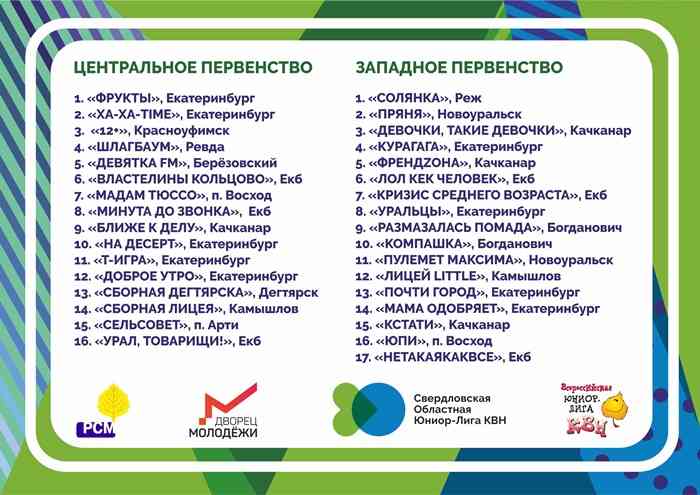 ЦЕНТРАЛЬНОЕ ПЕРВЕНСТВО

1. «ФРУКТЫ», Екатеринбург
2. «ХА-ХА-TIME», Екатеринбург
3. «12+», Красноуфимск
4. «ШЛАГБАУМ», Ревда
5. «ДЕВЯТКА FM», Берёзовский
6. «ВЛАСТЕЛИНЫ КОЛЬЦОВО», Екб
7. «МАДАМ ТЮССО», п. Восход
8. «МИНУТА ДО ЗВОНКА», Екб
9. «БЛИЖЕ К ДЕЛУ», Качканар
10. «НА ДЕСЕРТ», Екатеринбург
11. «Т-ИГРА», Екатеринбург
12. «ДОБРОЕ УТРО», Екатеринбург
13. «СБОРНАЯ ДЕГТЯРСКА», Дегтярск
14. «СБОРНАЯ ЛИЦЕЯ», Камышлов
15. «СЕЛЬСОВЕТ», п. Арти
16. «УРАЛ, ТОВАРИЩИ!», Екб

ЗАПАДНОЕ ПЕРВЕНСТВО

1. «СОЛЯНКА», Реж
2. «ПРЯНЯ», Новоуральск
3. «ДЕВОЧКИ, ТАКИЕ ДЕВОЧКИ», Качканар
4. «КУРАГАГА», Екатеринбург
5. «ФРЕНДZОНА», Качканар
6. «ЛОЛ КЕК ЧЕЛОВЕК», Екб
7. «КРИЗИС СРЕДНЕГО ВОЗРАСТА», Екб
8. «УРАЛЬЦЫ», Екатеринбург
9. «РАЗМАЗАЛАСЬ ПОМАДА», Богданович
10. «КОМПАШКА», Богданович
11. «ПУЛЕМЕТ МАКСИМА», Новоуральск
12. «ЛИЦЕЙ LITTLE», Камышлов
13. «ПОЧТИ ГОРОД», Екатеринбург
14. «МАМА ОДОБРЯЕТ», Екатеринбург
15. «КСТАТИ», Качканар
16. «ЮПИ», п. Восход
17. «НЕТАКАЯКАКВСЕ», Екб

РСМ

ДВОРЕЦ МОЛОДЁЖИ

Свердловская Областная Юниор-Лига КВН

Всероссийская ЮНИОР-ЛИГА КВН